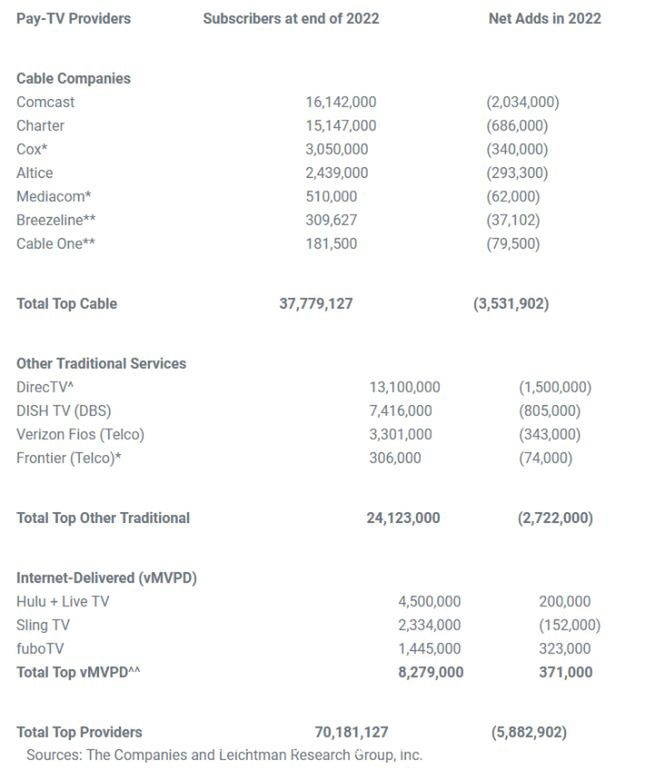 | Pay-TV Providers | Subscribers at end of 2022 | Net Adds in 2022 |
|---|---|---|
| **Cable Companies** | | |
| Comcast | 16,142,000 | (2,034,000) |
| Charter | 15,147,000 | (686,000) |
| Cox* | 3,050,000 | (340,000) |
| Altice | 2,439,000 | (293,300) |
| Mediacom* | 510,000 | (62,000) |
| Breezeline** | 309,627 | (37,102) |
| Cable One** | 181,500 | (79,500) |
| **Total Top Cable** | **37,779,127** | **(3,531,902)** |
| **Other Traditional Services** | | |
| DirecTV^ | 13,100,000 | (1,500,000) |
| DISH TV (DBS) | 7,416,000 | (805,000) |
| Verizon Fios (Telco) | 3,301,000 | (343,000) |
| Frontier (Telco)* | 306,000 | (74,000) |
| **Total Top Other Traditional** | **24,123,000** | **(2,722,000)** |
| **Internet-Delivered (vMVPD)** | | |
| Hulu + Live TV | 4,500,000 | 200,000 |
| Sling TV | 2,334,000 | (152,000) |
| fuboTV | 1,445,000 | 323,000 |
| **Total Top vMVPD^^** | **8,279,000** | **371,000** |
| **Total Top Providers** | **70,181,127** | **(5,882,902)** |

Sources: The Companies and Leichtman Research Group, Inc.